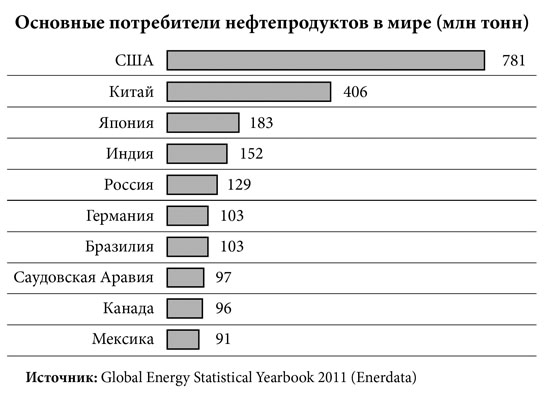 Основные потребители нефтепродуктов в мире (млн тонн)

США 781
Китай 406
Япония 183
Индия 152
Россия 129
Германия 103
Бразилия 103
Саудовская Аравия 97
Канада 96
Мексика 91

Источник: Global Energy Statistical Yearbook 2011 (Enerdata)